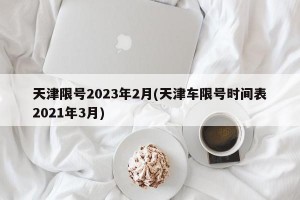 天津限号2023年2月(天津车限号时间表2021年3月)